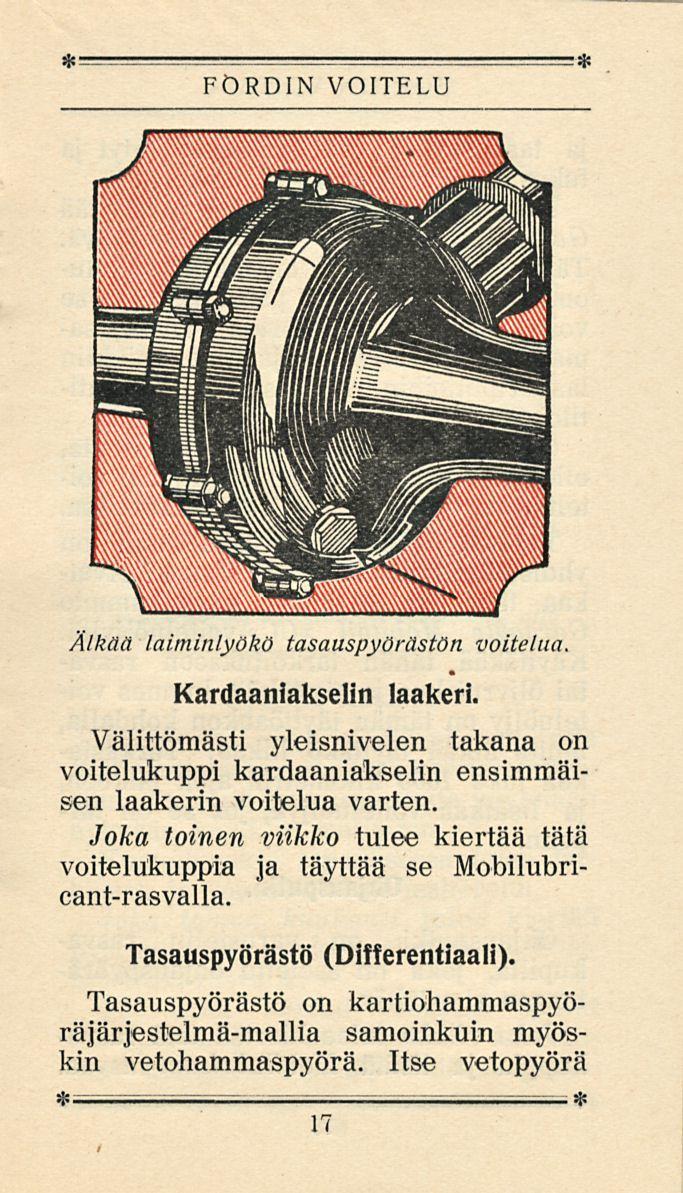 FORDIN VOITELU

Älkää laiminlyökö tasauspyörästön voitelua.

Kardaaniakselin laakeri.

Välittömästi yleisnivelen takana on voitelukuppi kardaaniakselin ensimmäisen laakerin voitelua varten. Joka toinen viikko tulee kiertää tätä voitelukuppia ja täyttää se Mobilubricant-rasvalla.

Tasauspyörästö (Differentiaali).

Tasauspyörästö on kartiohammaspyöräjärjestelmä-mallia samoinkuin myöskin vetohammaspyörä. Itse vetopyörä

17